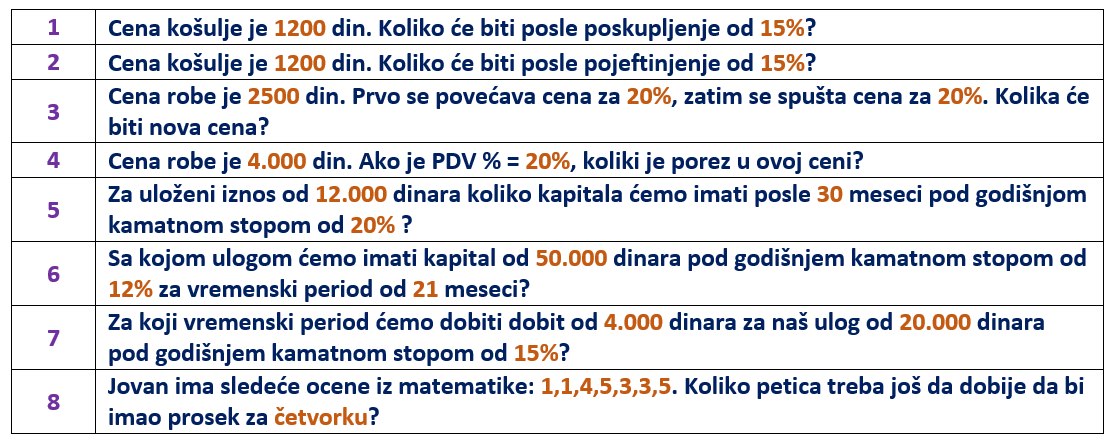 | | |
|---|---|
| 1 | Cena košulje je 1200 din. Koliko će biti posle poskupljenje od 15%? |
| 2 | Cena košulje je 1200 din. Koliko će biti posle pojeftinjenje od 15%? |
| 3 | Cena robe je 2500 din. Prvo se povećava cena za 20%, zatim se spušta cena za 20%. Kolika će biti nova cena? |
| 4 | Cena robe je 4.000 din. Ako je PDV % = 20%, koliki je porez u ovoj ceni? |
| 5 | Za uloženi iznos od 12.000 dinara koliko kapitala ćemo imati posle 30 meseci pod godišnjom kamatnom stopom od 20% ? |
| 6 | Sa kojom ulogom ćemo imati kapital od 50.000 dinara pod godišnjem kamatnom stopom od 12% za vremenski period od 21 meseci? |
| 7 | Za koji vremenski period ćemo dobiti dobit od 4.000 dinara za naš ulog od 20.000 dinara pod godišnjem kamatnom stopom od 15%? |
| 8 | Jovan ima sledeće ocene iz matematike: 1,1,4,5,3,3,5. Koliko petica treba još da dobije da bi imao prosek za četvorku? |